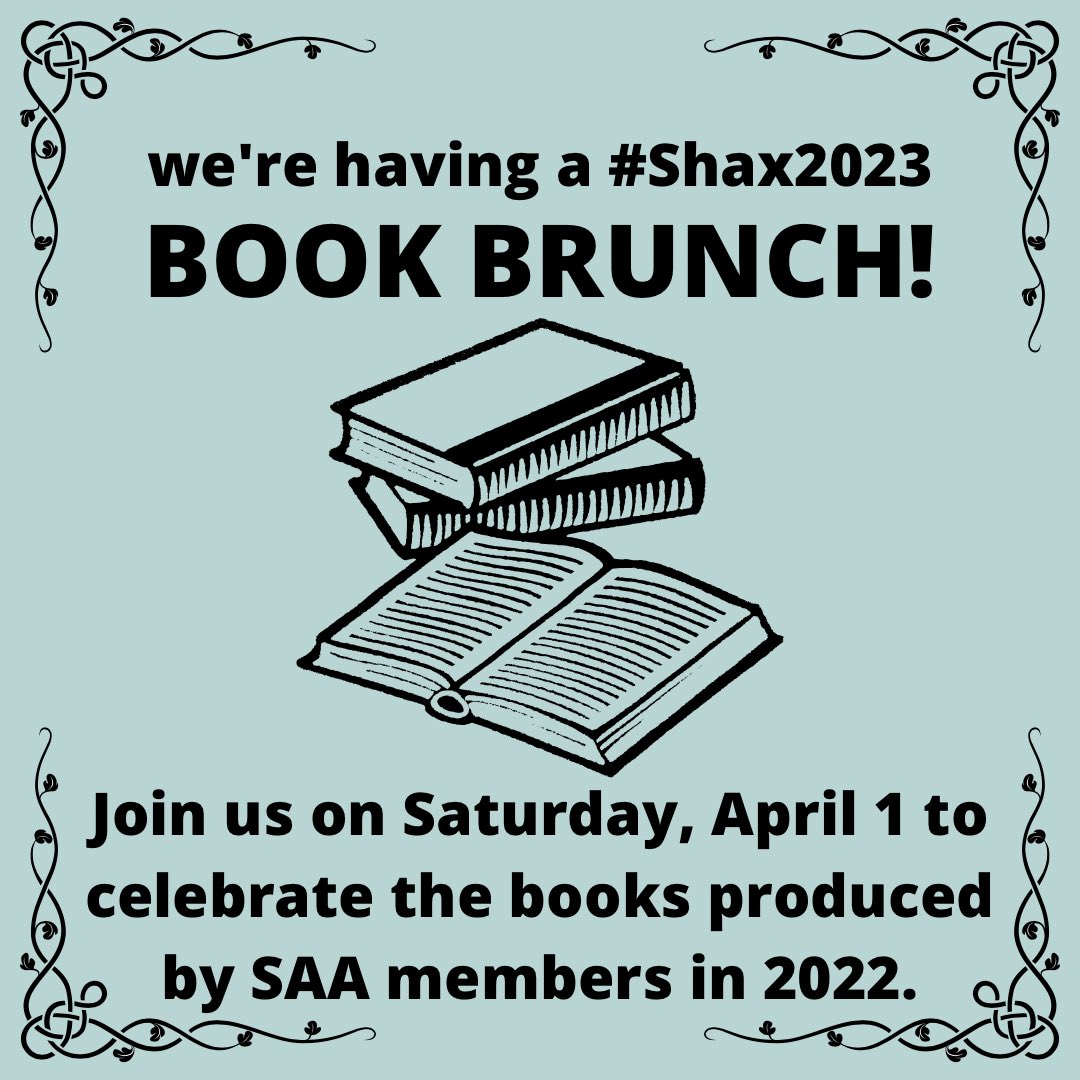 we're having a #Shax2023
BOOK BRUNCH!

Join us on Saturday, April 1 to celebrate the books produced by SAA members in 2022.